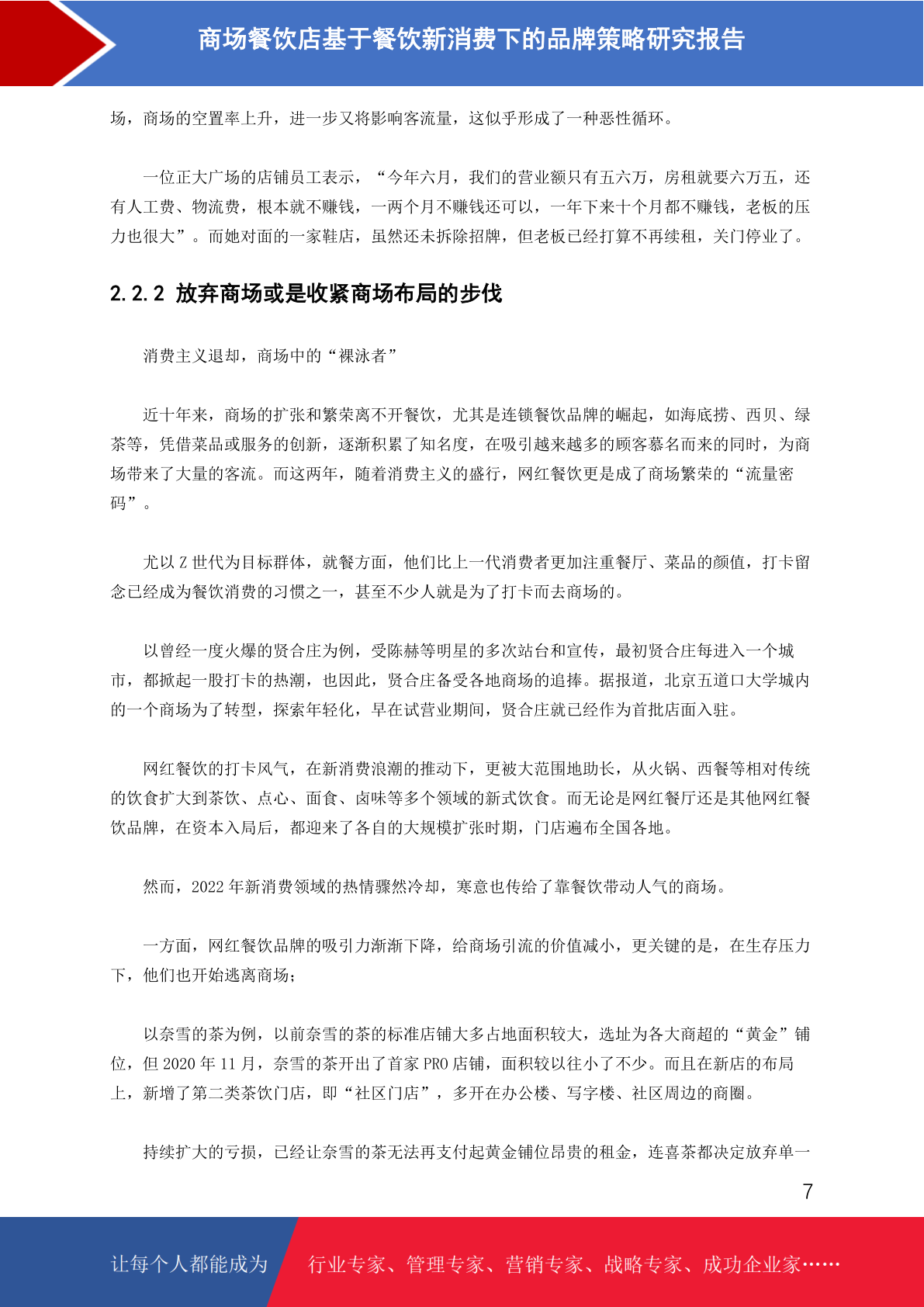 商场餐饮店基于餐饮新消费下的品牌策略研究报告

场，商场的空置率上升，进一步又将影响客流量，这似乎形成了一种恶性循环。

一位正大广场的店铺员工表示，“今年六月，我们的营业额只有五六万，房租就要六万五，还有人工费、物流费，根本就不赚钱，一两个月不赚钱还可以，一年下来十个月都不赚钱，老板的压力也很大”。而她对面的一家鞋店，虽然还未拆除招牌，但老板已经打算不再续租，关门停业了。

2.2.2 放弃商场或是收紧商场布局的步伐

消费主义退却，商场中的“裸泳者”

近十年来，商场的扩张和繁荣离不开餐饮，尤其是连锁餐饮品牌的崛起，如海底捞、西贝、绿茶等，凭借菜品或服务的创新，逐渐积累了知名度，在吸引越来越多的顾客慕名而来的同时，为商场带来了大量的客流。而这两年，随着消费主义的盛行，网红餐饮更是成了商场繁荣的“流量密码”。

尤以 Z 世代为目标群体，就餐方面，他们比上一代消费者更加注重餐厅、菜品的颜值，打卡留念已经成为餐饮消费的习惯之一，甚至不少人就是为了打卡而去商场的。

以曾经一度火爆的贤合庄为例，受陈赫等明星的多次站台和宣传，最初贤合庄每进入一个城市，都掀起一股打卡的热潮，也因此，贤合庄备受各地商场的追捧。据报道，北京五道口大学城内的一个商场为了转型，探索年轻化，早在试营业期间，贤合庄就已经作为首批店面入驻。

网红餐饮的打卡风气，在新消费浪潮的推动下，更被大范围地助长，从火锅、西餐等相对传统的饮食扩大到茶饮、点心、面食、卤味等多个领域的新式饮食。而无论是网红餐厅还是其他网红餐饮品牌，在资本入局后，都迎来了各自的大规模扩张时期，门店遍布全国各地。

然而，2022 年新消费领域的热情骤然冷却，寒意也传给了靠餐饮带动人气的商场。

一方面，网红餐饮品牌的吸引力渐渐下降，给商场引流的价值减小，更关键的是，在生存压力下，他们也开始逃离商场；

以奈雪的茶为例，以前奈雪的茶的标准店铺大多占地面积较大，选址为各大商超的“黄金”铺位，但 2020 年 11 月，奈雪的茶开出了首家 PRO 店铺，面积较以往小了不少。而且在新店的布局上，新增了第二类茶饮门店，即“社区门店”，多开在办公楼、写字楼、社区周边的商圈。

持续扩大的亏损，已经让奈雪的茶无法再支付起黄金铺位昂贵的租金，连喜茶都决定放弃单一

7

让每个人都能成为　行业专家、管理专家、营销专家、战略专家、成功企业家……